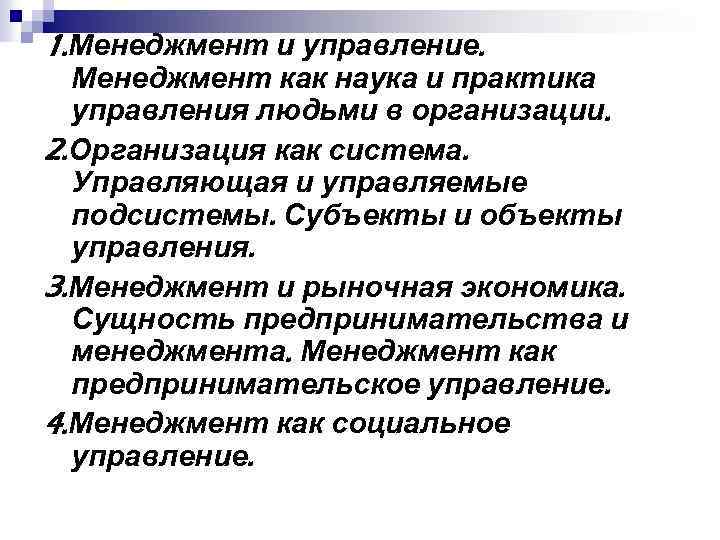 1.Менеджмент и управление. Менеджмент как наука и практика управления людьми в организации.

2.Организация как система. Управляющая и управляемые подсистемы. Субъекты и объекты управления.

3.Менеджмент и рыночная экономика. Сущность предпринимательства и менеджмента. Менеджмент как предпринимательское управление.

4.Менеджмент как социальное управление.